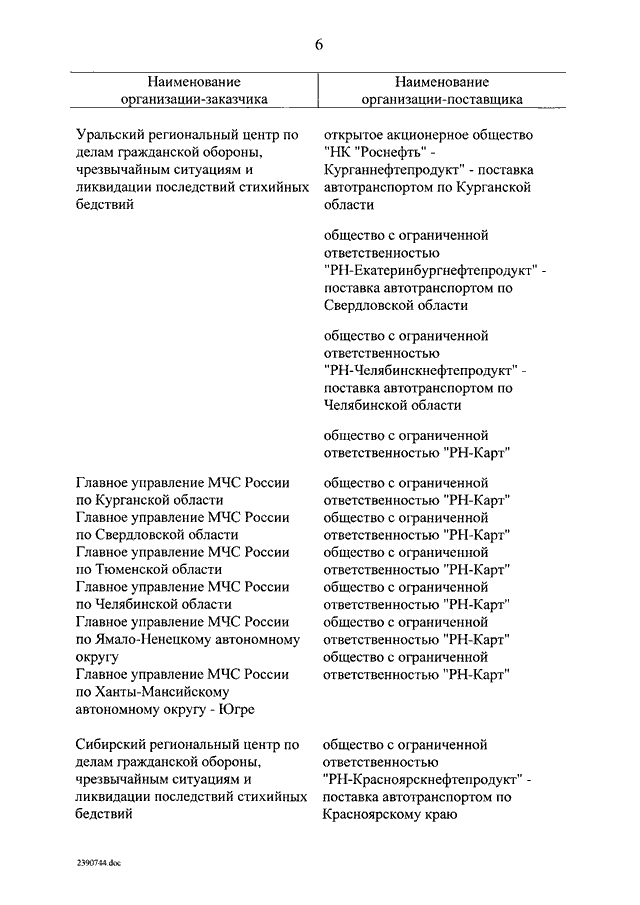 6

| Наименование организации-заказчика | Наименование организации-поставщика |
|---|---|
| Уральский региональный центр по делам гражданской обороны, чрезвычайным ситуациям и ликвидации последствий стихийных бедствий | открытое акционерное общество "НК "Роснефть" - Курганнефтепродукт" - поставка автотранспортом по Курганской области |
| | общество с ограниченной ответственностью "РН-Екатеринбургнефтепродукт" - поставка автотранспортом по Свердловской области |
| | общество с ограниченной ответственностью "РН-Челябинскнефтепродукт" - поставка автотранспортом по Челябинской области |
| | общество с ограниченной ответственностью "РН-Карт" |
| Главное управление МЧС России по Курганской области | общество с ограниченной ответственностью "РН-Карт" |
| Главное управление МЧС России по Свердловской области | общество с ограниченной ответственностью "РН-Карт" |
| Главное управление МЧС России по Тюменской области | общество с ограниченной ответственностью "РН-Карт" |
| Главное управление МЧС России по Челябинской области | общество с ограниченной ответственностью "РН-Карт" |
| Главное управление МЧС России по Ямало-Ненецкому автономному округу | общество с ограниченной ответственностью "РН-Карт" |
| Главное управление МЧС России по Ханты-Мансийскому автономному округу - Югре | общество с ограниченной ответственностью "РН-Карт" |
| Сибирский региональный центр по делам гражданской обороны, чрезвычайным ситуациям и ликвидации последствий стихийных бедствий | общество с ограниченной ответственностью "РН-Красноярскнефтепродукт" - поставка автотранспортом по Красноярскому краю |

2390744.doc